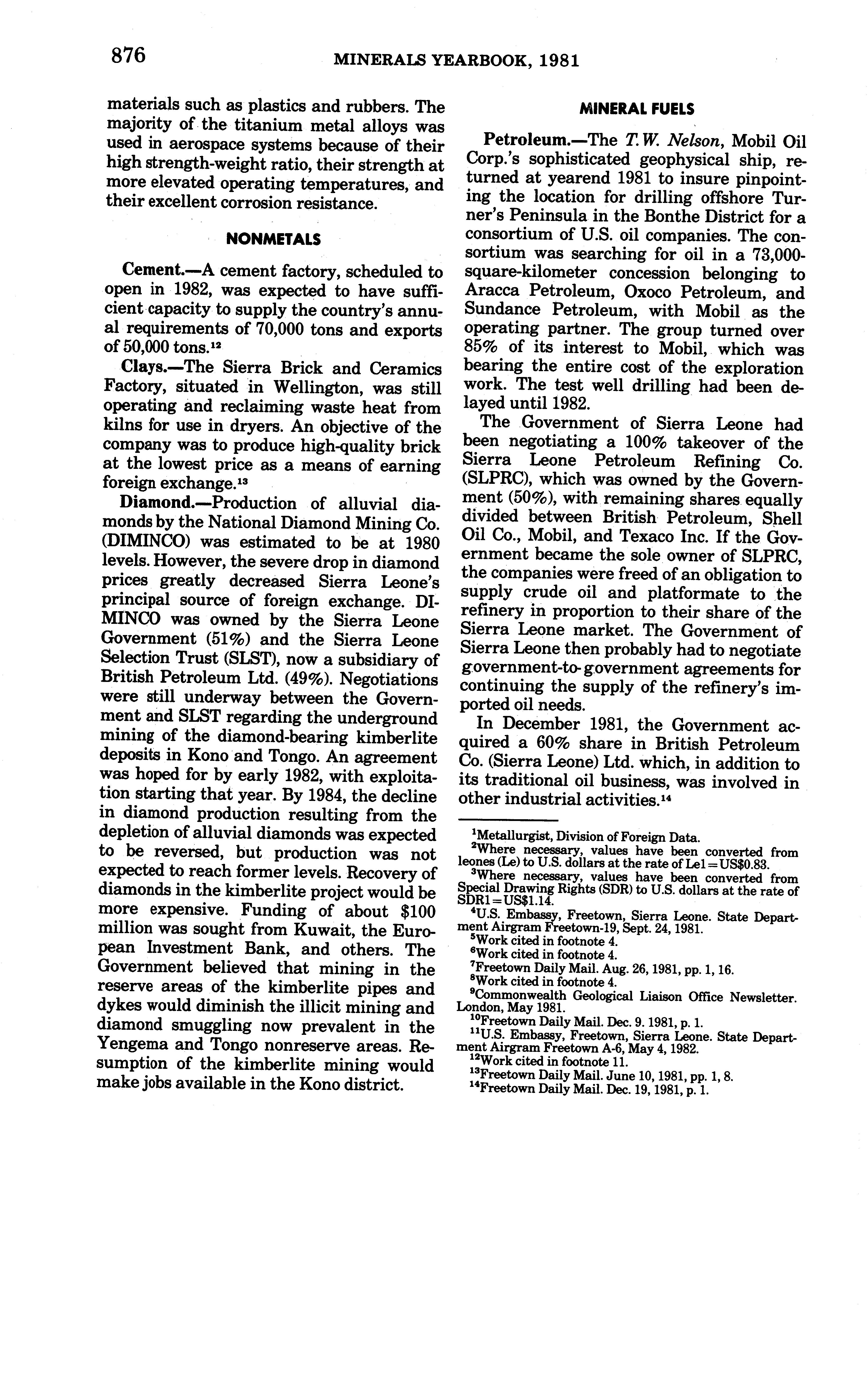 876 MINERALS YEARBOOK, 1981

materials such as plastics and rubbers. The majority of the titanium metal alloys was used in aerospace systems because of their high strength-weight ratio, their strength at more elevated operating temperatures, and their excellent corrosion resistance.

NONMETALS

Cement.—A cement factory, scheduled to open in 1982, was expected to have sufficient capacity to supply the country's annual requirements of 70,000 tons and exports of 50,000 tons.$^{12}$

Clays.—The Sierra Brick and Ceramics Factory, situated in Wellington, was still operating and reclaiming waste heat from kilns for use in dryers. An objective of the company was to produce high-quality brick at the lowest price as a means of earning foreign exchange.$^{13}$

Diamond.—Production of alluvial diamonds by the National Diamond Mining Co. (DIMINCO) was estimated to be at 1980 levels. However, the severe drop in diamond prices greatly decreased Sierra Leone's principal source of foreign exchange. DIMINCO was owned by the Sierra Leone Government (51%) and the Sierra Leone Selection Trust (SLST), now a subsidiary of British Petroleum Ltd. (49%). Negotiations were still underway between the Government and SLST regarding the underground mining of the diamond-bearing kimberlite deposits in Kono and Tongo. An agreement was hoped for by early 1982, with exploitation starting that year. By 1984, the decline in diamond production resulting from the depletion of alluvial diamonds was expected to be reversed, but production was not expected to reach former levels. Recovery of diamonds in the kimberlite project would be more expensive. Funding of about $100 million was sought from Kuwait, the European Investment Bank, and others. The Government believed that mining in the reserve areas of the kimberlite pipes and dykes would diminish the illicit mining and diamond smuggling now prevalent in the Yengema and Tongo nonreserve areas. Resumption of the kimberlite mining would make jobs available in the Kono district.

MINERAL FUELS

Petroleum.—The T. W. Nelson, Mobil Oil Corp.'s sophisticated geophysical ship, returned at yearend 1981 to insure pinpointing the location for drilling offshore Turner's Peninsula in the Bonthe District for a consortium of U.S. oil companies. The consortium was searching for oil in a 73,000-square-kilometer concession belonging to Aracca Petroleum, Oxoco Petroleum, and Sundance Petroleum, with Mobil as the operating partner. The group turned over 85% of its interest to Mobil, which was bearing the entire cost of the exploration work. The test well drilling had been delayed until 1982.

The Government of Sierra Leone had been negotiating a 100% takeover of the Sierra Leone Petroleum Refining Co. (SLPRC), which was owned by the Government (50%), with remaining shares equally divided between British Petroleum, Shell Oil Co., Mobil, and Texaco Inc. If the Government became the sole owner of SLPRC, the companies were freed of an obligation to supply crude oil and platformate to the refinery in proportion to their share of the Sierra Leone market. The Government of Sierra Leone then probably had to negotiate government-to-government agreements for continuing the supply of the refinery's imported oil needs.

In December 1981, the Government acquired a 60% share in British Petroleum Co. (Sierra Leone) Ltd. which, in addition to its traditional oil business, was involved in other industrial activities.$^{14}$

$^{1}$Metallurgist, Division of Foreign Data.
$^{2}$Where necessary, values have been converted from leones (Le) to U.S. dollars at the rate of Le1=US$0.83.
$^{3}$Where necessary, values have been converted from Special Drawing Rights (SDR) to U.S. dollars at the rate of SDR1=US$1.14.
$^{4}$U.S. Embassy, Freetown, Sierra Leone. State Department Airgram Freetown-19, Sept. 24, 1981.
$^{5}$Work cited in footnote 4.
$^{6}$Work cited in footnote 4.
$^{7}$Freetown Daily Mail. Aug. 26, 1981, pp. 1, 16.
$^{8}$Work cited in footnote 4.
$^{9}$Commonwealth Geological Liaison Office Newsletter. London, May 1981.
$^{10}$Freetown Daily Mail. Dec. 9. 1981, p. 1.
$^{11}$U.S. Embassy, Freetown, Sierra Leone. State Department Airgram Freetown A-6, May 4, 1982.
$^{12}$Work cited in footnote 11.
$^{13}$Freetown Daily Mail. June 10, 1981, pp. 1, 8.
$^{14}$Freetown Daily Mail. Dec. 19, 1981, p. 1.